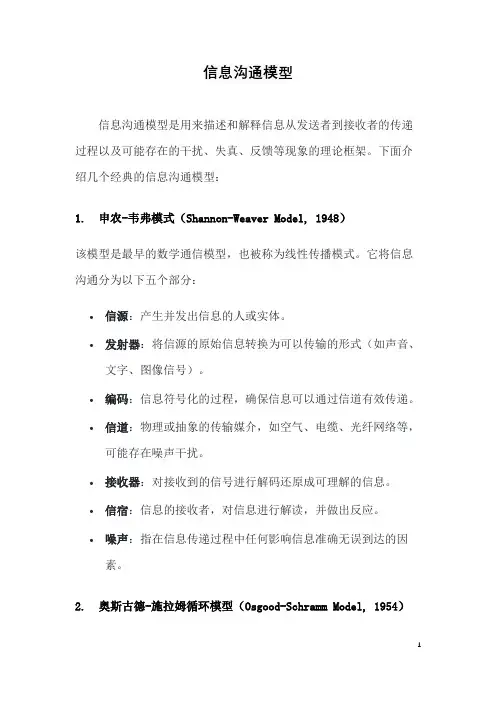 信息沟通模型

信息沟通模型是用来描述和解释信息从发送者到接收者的传递过程以及可能存在的干扰、失真、反馈等现象的理论框架。下面介绍几个经典的信息沟通模型：

1. 申农-韦弗模式（Shannon-Weaver Model, 1948）

该模型是最早的数学通信模型，也被称为线性传播模式。它将信息沟通分为以下五个部分：

• 信源：产生并发出信息的人或实体。
• 发射器：将信源的原始信息转换为可以传输的形式（如声音、文字、图像信号）。
• 编码：信息符号化的过程，确保信息可以通过信道有效传递。
• 信道：物理或抽象的传输媒介，如空气、电缆、光纤网络等，可能存在噪声干扰。
• 接收器：对接收到的信号进行解码还原成可理解的信息。
• 信宿：信息的接收者，对信息进行解读，并做出反应。
• 噪声：指在信息传递过程中任何影响信息准确无误到达的因素。

2. 奥斯古德-施拉姆循环模型（Osgood-Schramm Model, 1954）

1